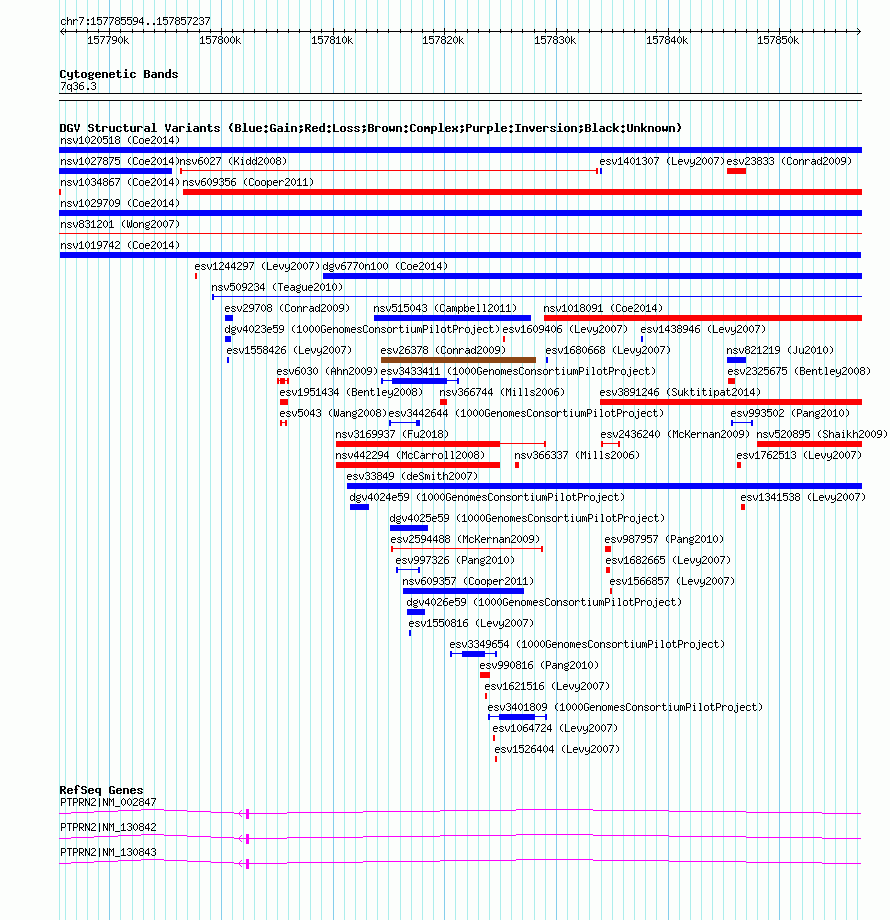 chr7:157785594..157857237

157790k 157800k 157810k 157820k 157830k 157840k 157850k

Cytogenetic Bands
7q36.3

DGV Structural Variants (Blue:Gain;Red:Loss;Brown:Complex;Purple:Inversion;Black:Unknown)
nsv1020518 (Coe2014)
nsv1027875 (Coe2014) nsv6027 (Kidd2008) esv1401307 (Levy2007) esv23833 (Conrad2009)
nsv1034867 (Coe2014) nsv609356 (Cooper2011)
nsv1029709 (Coe2014)
nsv831201 (Wong2007)
nsv1019742 (Coe2014)
esv1244297 (Levy2007) dgv6770n100 (Coe2014)
nsv509234 (Teague2010)
esv29708 (Conrad2009) nsv515043 (Campbell2011) nsv1018091 (Coe2014)
dgv4023e59 (1000GenomesConsortiumPilotProject) esv1609406 (Levy2007) esv1438946 (Levy2007)
esv1558426 (Levy2007) esv26378 (Conrad2009) esv1680668 (Levy2007) nsv821219 (Ju2010)
esv6030 (Ahn2009) esv3433411 (1000GenomesConsortiumPilotProject) esv2325675 (Bentley2008)
esv1951434 (Bentley2008) nsv366744 (Mills2006) esv3891246 (Suktitipat2014)
esv5043 (Wang2008) esv3442644 (1000GenomesConsortiumPilotProject) esv993502 (Pang2010)
nsv3169937 (Fu2018) esv2436240 (McKernan2009) nsv520895 (Shaikh2009)
nsv442294 (McCarroll2008) nsv366337 (Mills2006) esv1762513 (Levy2007)
esv33849 (deSmith2007)
dgv4024e59 (1000GenomesConsortiumPilotProject) esv1341538 (Levy2007)
dgv4025e59 (1000GenomesConsortiumPilotProject)
esv2594488 (McKernan2009) esv987957 (Pang2010)
esv997326 (Pang2010) esv1682665 (Levy2007)
nsv609357 (Cooper2011) esv1566857 (Levy2007)
dgv4026e59 (1000GenomesConsortiumPilotProject)
esv1550816 (Levy2007)
esv3349654 (1000GenomesConsortiumPilotProject)
esv990816 (Pang2010)
esv1621516 (Levy2007)
esv3401809 (1000GenomesConsortiumPilotProject)
esv1064724 (Levy2007)
esv1526404 (Levy2007)

RefSeq Genes
PTPRN2|NM_002847
PTPRN2|NM_130842
PTPRN2|NM_130843